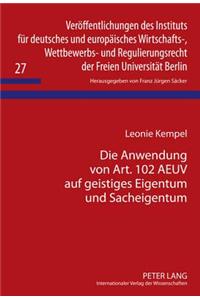 Veröffentlichungen des Instituts für deutsches und europäisches Wirtschafts-, Wettbewerbs- und Regulierungsrecht der Freien Universität Berlin

27

Herausgegeben von Franz Jürgen Säcker

Leonie Kempel

Die Anwendung von Art. 102 AEUV auf geistiges Eigentum und Sacheigentum

PETER LANG
Internationaler Verlag der Wissenschaften